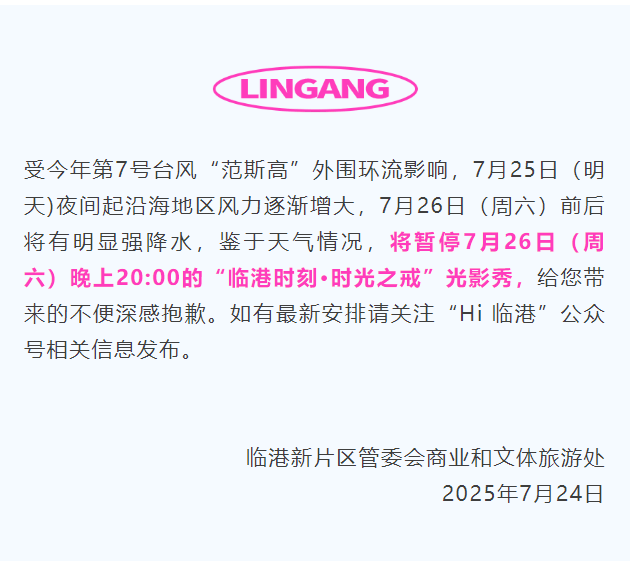 LINGANG

受今年第7号台风“范斯高”外围环流影响，7月25日（明天)夜间起沿海地区风力逐渐增大，7月26日（周六）前后将有明显强降水，鉴于天气情况，将暂停7月26日（周六）晚上20:00的“临港时刻·时光之戒”光影秀，给您带来的不便深感抱歉。如有最新安排请关注“Hi 临港”公众号相关信息发布。

临港新片区管委会商业和文体旅游处
2025年7月24日